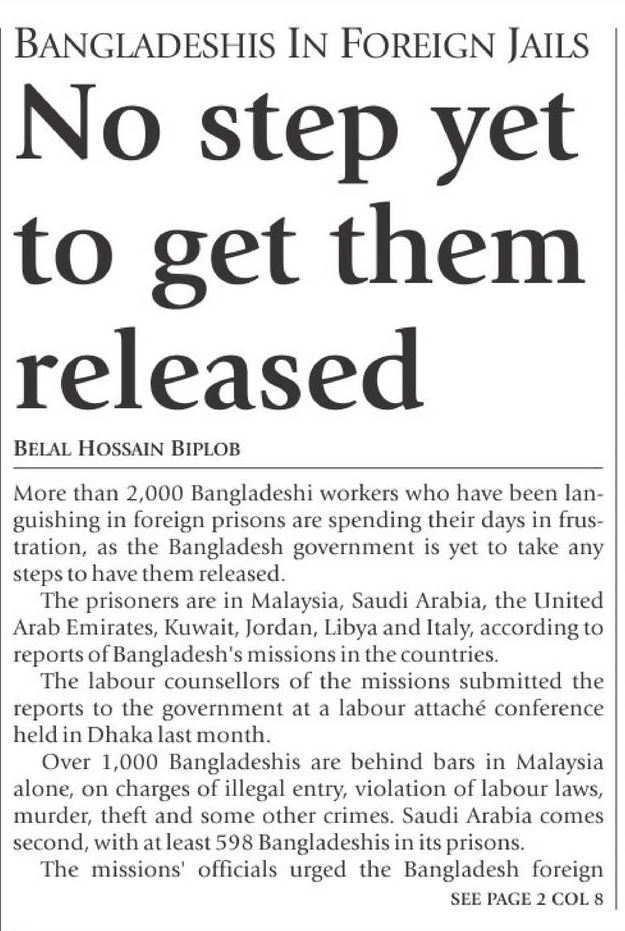 BANGLADESHIS IN FOREIGN JAILS

No step yet to get them released

BELAL HOSSAIN BIPLOB

More than 2,000 Bangladeshi workers who have been languishing in foreign prisons are spending their days in frustration, as the Bangladesh government is yet to take any steps to have them released.

The prisoners are in Malaysia, Saudi Arabia, the United Arab Emirates, Kuwait, Jordan, Libya and Italy, according to reports of Bangladesh's missions in the countries.

The labour counsellors of the missions submitted the reports to the government at a labour attaché conference held in Dhaka last month.

Over 1,000 Bangladeshis are behind bars in Malaysia alone, on charges of illegal entry, violation of labour laws, murder, theft and some other crimes. Saudi Arabia comes second, with at least 598 Bangladeshis in its prisons.

The missions' officials urged the Bangladesh foreign

SEE PAGE 2 COL 8